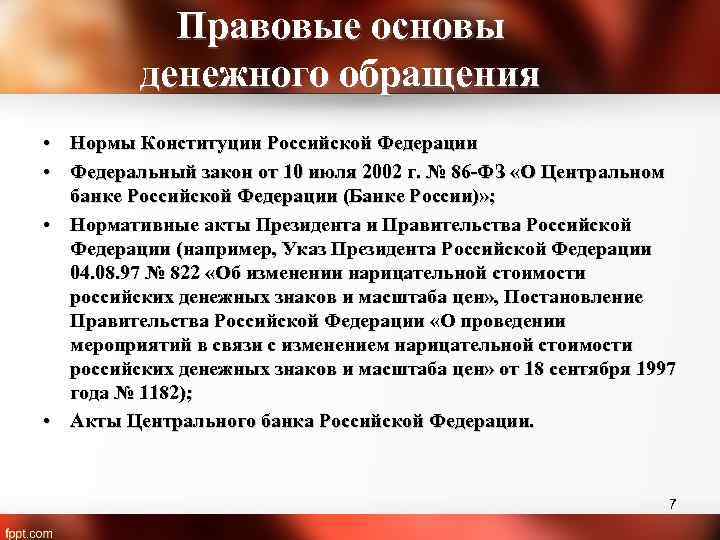 Правовые основы денежного обращения

• Нормы Конституции Российской Федерации
• Федеральный закон от 10 июля 2002 г. № 86-ФЗ «О Центральном банке Российской Федерации (Банке России)»;
• Нормативные акты Президента и Правительства Российской Федерации (например, Указ Президента Российской Федерации 04.08.97 № 822 «Об изменении нарицательной стоимости российских денежных знаков и масштаба цен», Постановление Правительства Российской Федерации «О проведении мероприятий в связи с изменением нарицательной стоимости российских денежных знаков и масштаба цен» от 18 сентября 1997 года № 1182);
• Акты Центрального банка Российской Федерации.

7

fppt.com